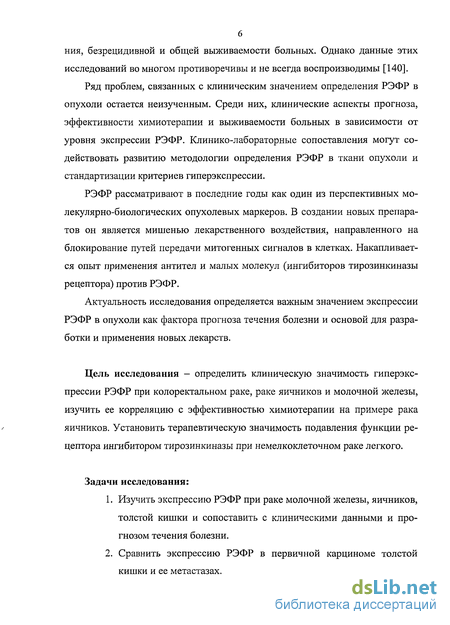 6

ния, безрецидивной и общей выживаемости больных. Однако данные этих исследований во многом противоречивы и не всегда воспроизводимы [140].

Ряд проблем, связанных с клиническим значением определения РЭФР в опухоли остается неизученным. Среди них, клинические аспекты прогноза, эффективности химиотерапии и выживаемости больных в зависимости от уровня экспрессии РЭФР. Клинико-лабораторные сопоставления могут содействовать развитию методологии определения РЭФР в ткани опухоли и стандартизации критериев гиперэкспрессии.

РЭФР рассматривают в последние годы как один из перспективных молекулярно-биологических опухолевых маркеров. В создании новых препаратов он является мишенью лекарственного воздействия, направленного на блокирование путей передачи митогенных сигналов в клетках. Накапливается опыт применения антител и малых молекул (ингибиторов тирозинкиназы рецептора) против РЭФР.

Актуальность исследования определяется важным значением экспрессии РЭФР в опухоли как фактора прогноза течения болезни и основой для разработки и применения новых лекарств.

Цель исследования – определить клиническую значимость гиперэкспрессии РЭФР при колоректальном раке, раке яичников и молочной железы, изучить ее корреляцию с эффективностью химиотерапии на примере рака яичников. Установить терапевтическую значимость подавления функции рецептора ингибитором тирозинкиназы при немелкоклеточном раке легкого.

Задачи исследования:

1. Изучить экспрессию РЭФР при раке молочной железы, яичников, толстой кишки и сопоставить с клиническими данными и прогнозом течения болезни.
2. Сравнить экспрессию РЭФР в первичной карциноме толстой кишки и ее метастазах.

dsLib.net
библиотека диссертаций